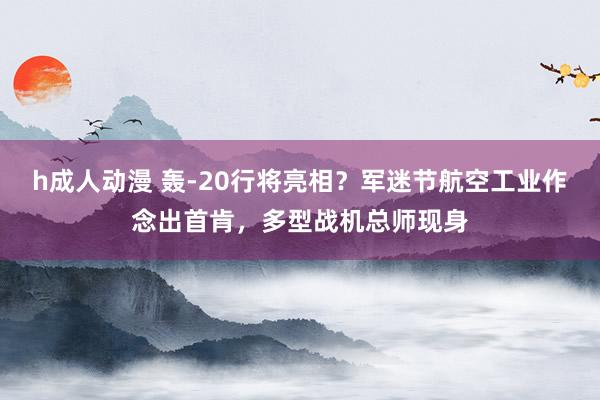 h成人动漫 轰-20行将亮相？军迷节航空工业作念出首肯，多型战机总师现身